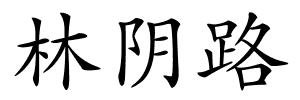 林阴路